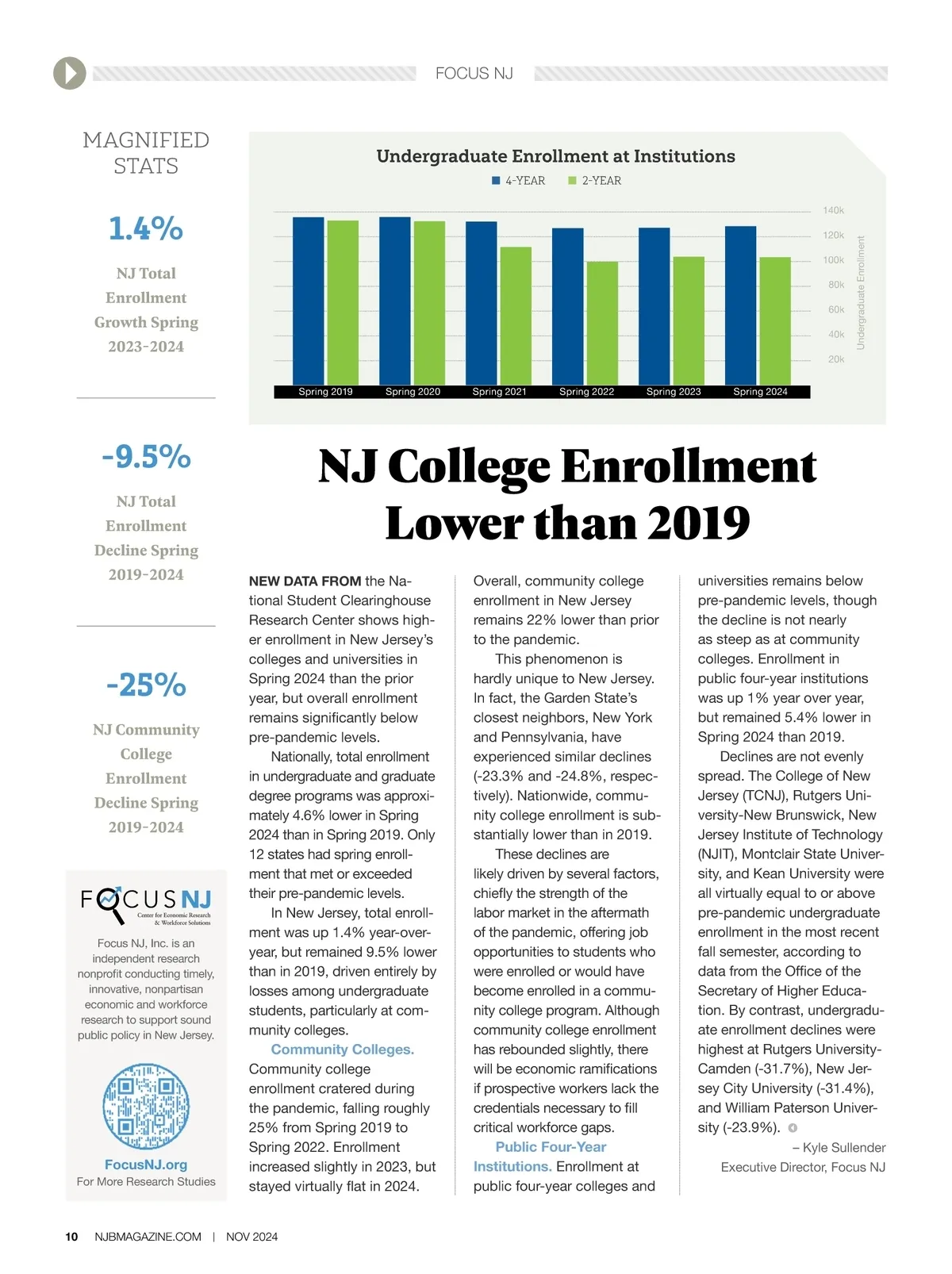 FOCUS NJ

MAGNIFIED STATS

1.4%

NJ Total Enrollment Growth Spring 2023-2024

-9.5%

NJ Total Enrollment Decline Spring 2019-2024

-25%

NJ Community College Enrollment Decline Spring 2019-2024

FOCUS NJ
Center for Economic Research & Workforce Solutions

Focus NJ, Inc. is an independent research nonprofit conducting timely, innovative, nonpartisan economic and workforce research to support sound public policy in New Jersey.

FocusNJ.org
For More Research Studies

Undergraduate Enrollment at Institutions

4-YEAR 2-YEAR

140k
120k
100k
80k
60k
40k
20k

Undergraduate Enrollment

Spring 2019 Spring 2020 Spring 2021 Spring 2022 Spring 2023 Spring 2024

NJ College Enrollment Lower than 2019

NEW DATA FROM the National Student Clearinghouse Research Center shows higher enrollment in New Jersey's colleges and universities in Spring 2024 than the prior year, but overall enrollment remains significantly below pre-pandemic levels.

Nationally, total enrollment in undergraduate and graduate degree programs was approximately 4.6% lower in Spring 2024 than in Spring 2019. Only 12 states had spring enrollment that met or exceeded their pre-pandemic levels.

In New Jersey, total enrollment was up 1.4% year-over-year, but remained 9.5% lower than in 2019, driven entirely by losses among undergraduate students, particularly at community colleges.

Community Colleges. Community college enrollment cratered during the pandemic, falling roughly 25% from Spring 2019 to Spring 2022. Enrollment increased slightly in 2023, but stayed virtually flat in 2024. Overall, community college enrollment in New Jersey remains 22% lower than prior to the pandemic.

This phenomenon is hardly unique to New Jersey. In fact, the Garden State's closest neighbors, New York and Pennsylvania, have experienced similar declines (-23.3% and -24.8%, respectively). Nationwide, community college enrollment is substantially lower than in 2019.

These declines are likely driven by several factors, chiefly the strength of the labor market in the aftermath of the pandemic, offering job opportunities to students who were enrolled or would have become enrolled in a community college program. Although community college enrollment has rebounded slightly, there will be economic ramifications if prospective workers lack the credentials necessary to fill critical workforce gaps.

Public Four-Year Institutions. Enrollment at public four-year colleges and universities remains below pre-pandemic levels, though the decline is not nearly as steep as at community colleges. Enrollment in public four-year institutions was up 1% year over year, but remained 5.4% lower in Spring 2024 than 2019.

Declines are not evenly spread. The College of New Jersey (TCNJ), Rutgers University-New Brunswick, New Jersey Institute of Technology (NJIT), Montclair State University, and Kean University were all virtually equal to or above pre-pandemic undergraduate enrollment in the most recent fall semester, according to data from the Office of the Secretary of Higher Education. By contrast, undergraduate enrollment declines were highest at Rutgers University-Camden (-31.7%), New Jersey City University (-31.4%), and William Paterson University (-23.9%).

– Kyle Sullender
Executive Director, Focus NJ

10 NJBMAGAZINE.COM | NOV 2024